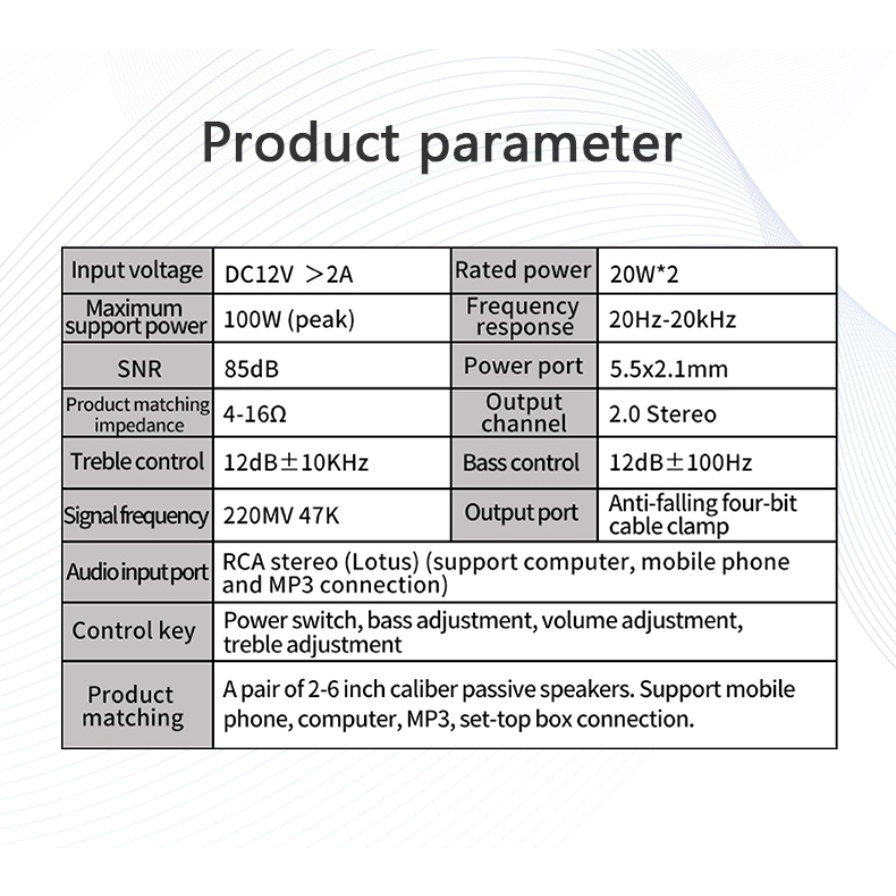 Product parameter

| Input voltage | DC12V ＞2A | Rated power | 20W*2 |
|---|---|---|---|
| Maximum support power | 100W (peak) | Frequency response | 20Hz-20kHz |
| SNR | 85dB | Power port | 5.5x2.1mm |
| Product matching impedance | 4-16Ω | Output channel | 2.0 Stereo |
| Treble control | 12dB±10KHz | Bass control | 12dB±100Hz |
| Signal frequency | 220MV 47K | Output port | Anti-falling four-bit cable clamp |
| Audio input port | RCA stereo (Lotus) (support computer, mobile phone and MP3 connection) | | |
| Control key | Power switch, bass adjustment, volume adjustment, treble adjustment | | |
| Product matching | A pair of 2-6 inch caliber passive speakers. Support mobile phone, computer, MP3, set-top box connection. | | |